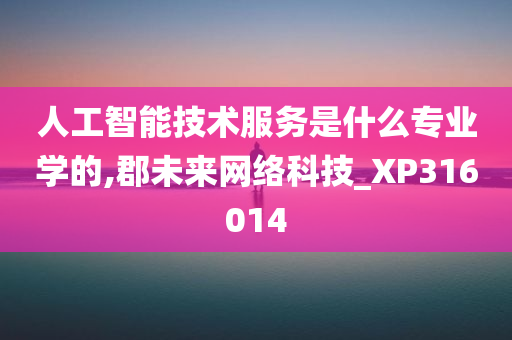 人工智能技术服务是什么专业学的,郡未来网络科技_XP316014